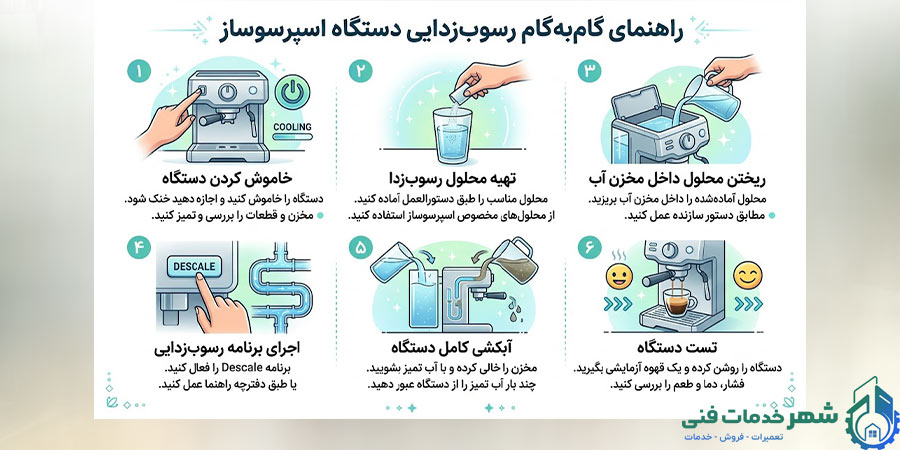 راهنمای گام‌به‌گام رسوب‌زدایی دستگاه اسپرسوساز

۱
COOLING
خاموش کردن دستگاه
دستگاه را خاموش کنید و اجازه دهید خنک شود.
مخزن و قطعات را بررسی و تمیز کنید.

۲
تهیه محلول رسوب‌زدا
محلول مناسب را طبق دستورالعمل آماده کنید.
از محلول‌های مخصوص اسپرسوساز استفاده کنید.

۳
ریختن محلول داخل مخزن آب
محلول آماده‌شده را داخل مخزن آب بریزید.
مطابق دستور سازنده عمل کنید.

۴
DESCALE
اجرای برنامه رسوب‌زدایی
برنامه Descale را فعال کنید.
یا طبق دفترچه راهنما عمل کنید.

۵
آبکشی کامل دستگاه
مخزن را خالی کرده و با آب تمیز بشویید.
چند بار آب تمیز را از دستگاه عبور دهید.

۶
تست دستگاه
دستگاه را روشن کرده و یک قهوه آزمایشی بگیرید.
فشار، دما و طعم را بررسی کنید.

شهر خدمات فنی
تعمیرات - فروش - خدمات